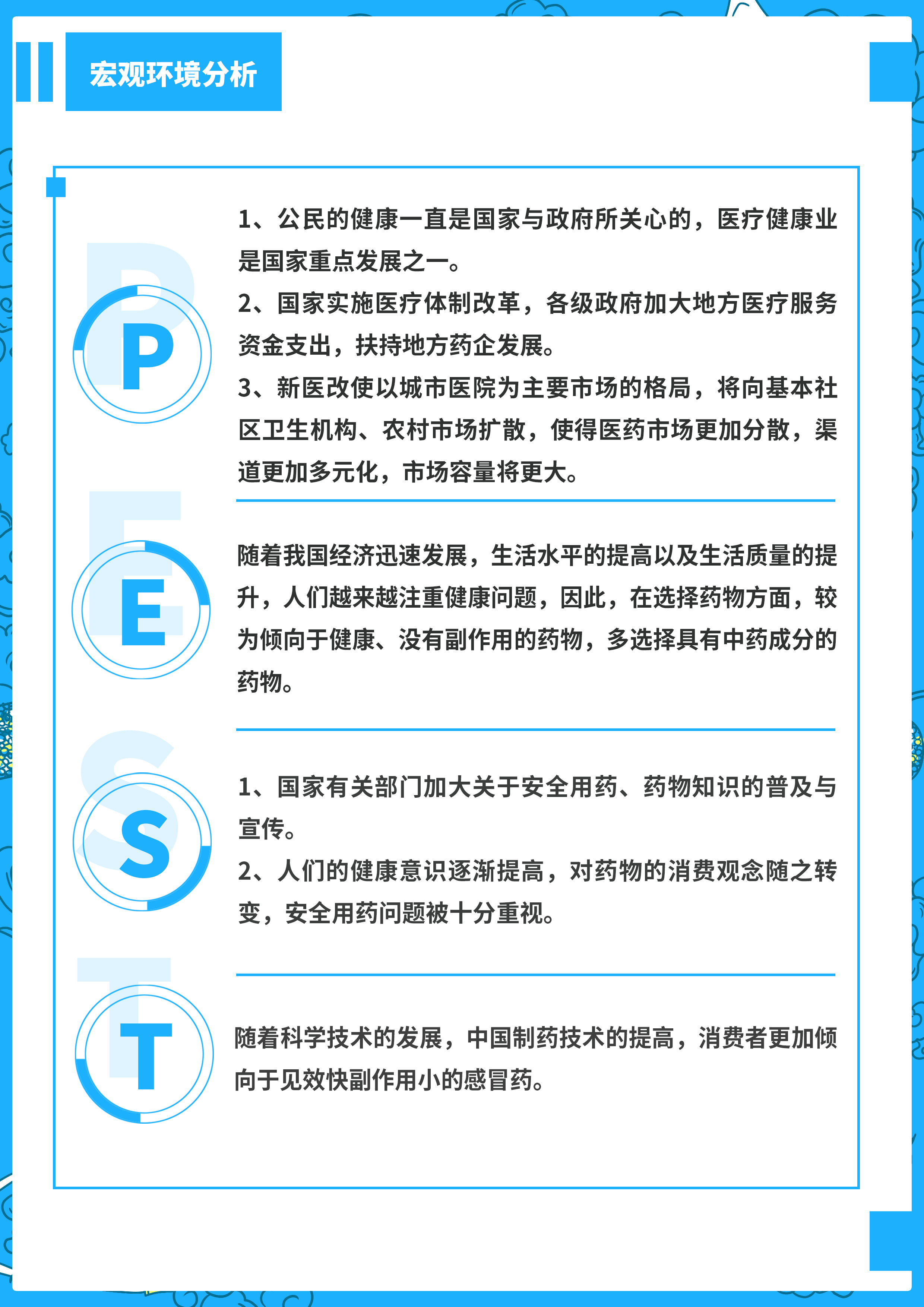 宏观环境分析

P

1、公民的健康一直是国家与政府所关心的，医疗健康业是国家重点发展之一。
2、国家实施医疗体制改革，各级政府加大地方医疗服务资金支出，扶持地方药企发展。
3、新医改使以城市医院为主要市场的格局，将向基本社区卫生机构、农村市场扩散，使得医药市场更加分散，渠道更加多元化，市场容量将更大。

E

随着我国经济迅速发展，生活水平的提高以及生活质量的提升，人们越来越注重健康问题，因此，在选择药物方面，较为倾向于健康、没有副作用的药物，多选择具有中药成分的药物。

S

1、国家有关部门加大关于安全用药、药物知识的普及与宣传。
2、人们的健康意识逐渐提高，对药物的消费观念随之转变，安全用药问题被十分重视。

T

随着科学技术的发展，中国制药技术的提高，消费者更加倾向于见效快副作用小的感冒药。